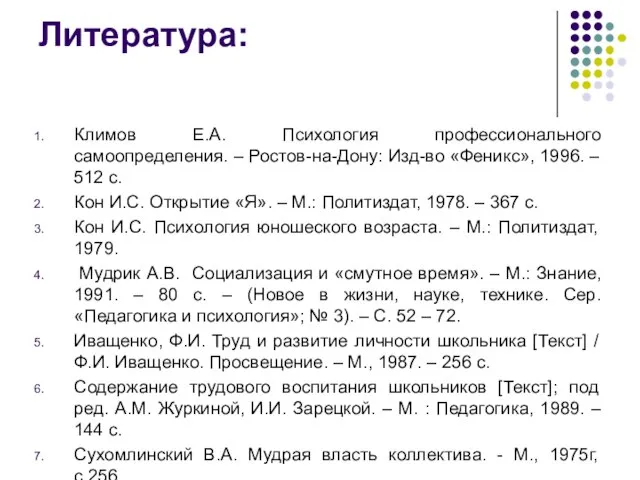 Литература:

1. Климов Е.А. Психология профессионального самоопределения. – Ростов-на-Дону: Изд-во «Феникс», 1996. – 512 с.

2. Кон И.С. Открытие «Я». – М.: Политиздат, 1978. – 367 с.

3. Кон И.С. Психология юношеского возраста. – М.: Политиздат, 1979.

4. Мудрик А.В. Социализация и «смутное время». – М.: Знание, 1991. – 80 с. – (Новое в жизни, науке, технике. Сер. «Педагогика и психология»; № 3). – С. 52 – 72.

5. Иващенко, Ф.И. Труд и развитие личности школьника [Текст] / Ф.И. Иващенко. Просвещение. – М., 1987. – 256 с.

6. Содержание трудового воспитания школьников [Текст]; под ред. А.М. Журкиной, И.И. Зарецкой. – М. : Педагогика, 1989. – 144 с.

7. Сухомлинский В.А. Мудрая власть коллектива. - М., 1975г, с.256